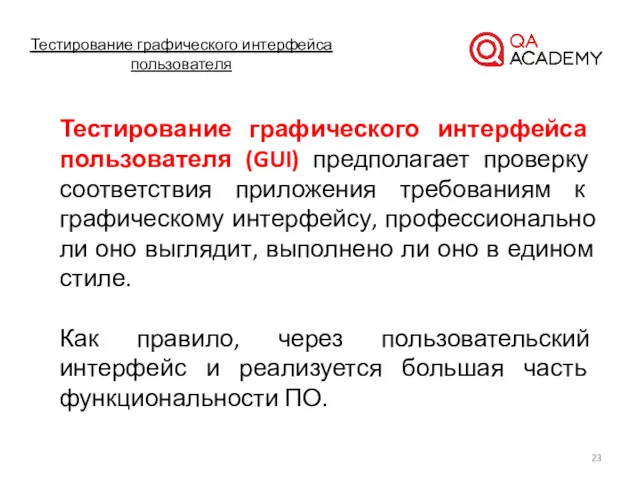 Тестирование графического интерфейса пользователя

QA ACADEMY

Тестирование графического интерфейса пользователя (GUI) предполагает проверку соответствия приложения требованиям к графическому интерфейсу, профессионально ли оно выглядит, выполнено ли оно в едином стиле.

Как правило, через пользовательский интерфейс и реализуется большая часть функциональности ПО.

23